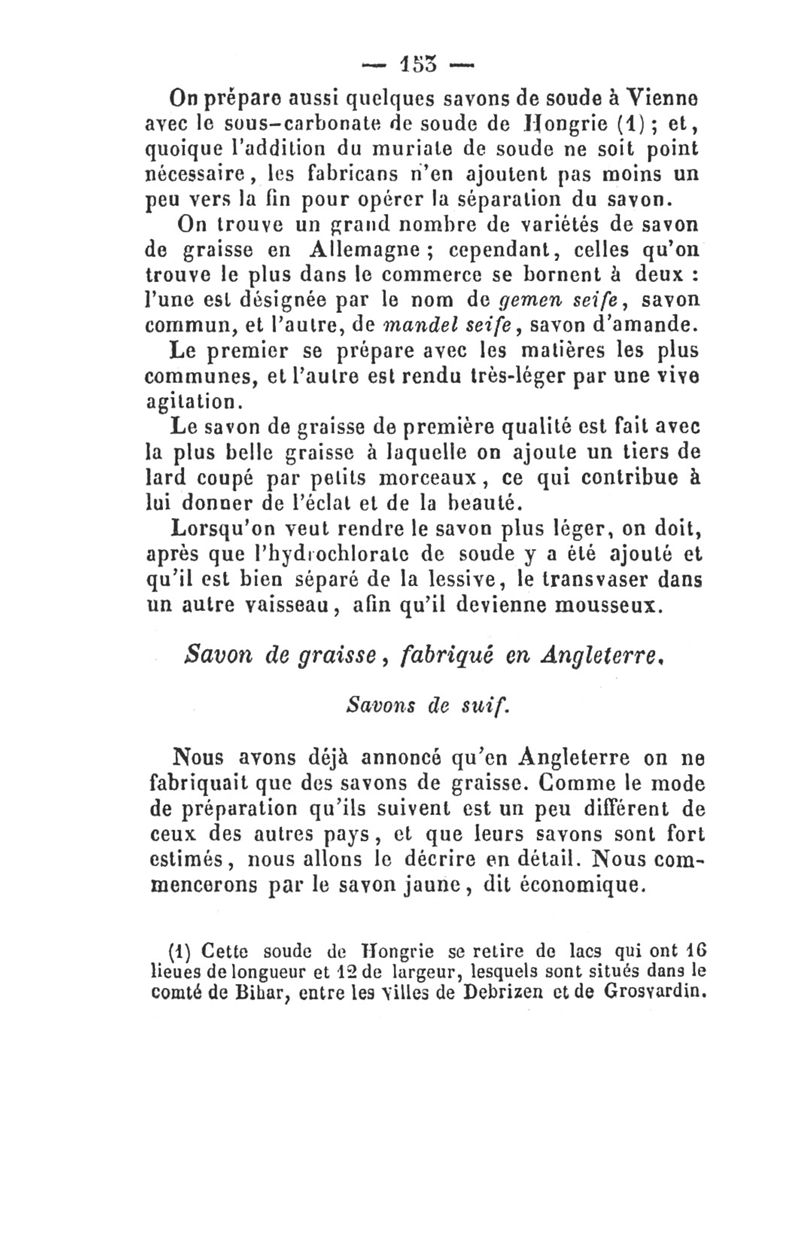 — 153 —

On prépare aussi quelques savons de soude à Vienne avec le sous-carbonate de soude de Hongrie (1) ; et, quoique l'addition du muriate de soude ne soit point nécessaire, les fabricans n'en ajoutent pas moins un peu vers la fin pour opérer la séparation du savon.

On trouve un grand nombre de variétés de savon de graisse en Allemagne ; cependant, celles qu'on trouve le plus dans le commerce se bornent à deux : l'une est désignée par le nom de gemen seife, savon commun, et l'autre, de mandel seife, savon d'amande.

Le premier se prépare avec les matières les plus communes, et l'autre est rendu très-léger par une vive agitation.

Le savon de graisse de première qualité est fait avec la plus belle graisse à laquelle on ajoute un tiers de lard coupé par petits morceaux, ce qui contribue à lui donner de l'éclat et de la beauté.

Lorsqu'on veut rendre le savon plus léger, on doit, après que l'hydrochlorate de soude y a été ajouté et qu'il est bien séparé de la lessive, le transvaser dans un autre vaisseau, afin qu'il devienne mousseux.

Savon de graisse, fabriqué en Angleterre.

Savons de suif.

Nous avons déjà annoncé qu'en Angleterre on ne fabriquait que des savons de graisse. Comme le mode de préparation qu'ils suivent est un peu différent de ceux des autres pays, et que leurs savons sont fort estimés, nous allons le décrire en détail. Nous commencerons par le savon jaune, dit économique.

(1) Cette soude de Hongrie se retire de lacs qui ont 16 lieues de longueur et 12 de largeur, lesquels sont situés dans le comté de Bihar, entre les villes de Debrizen et de Grosvardin.